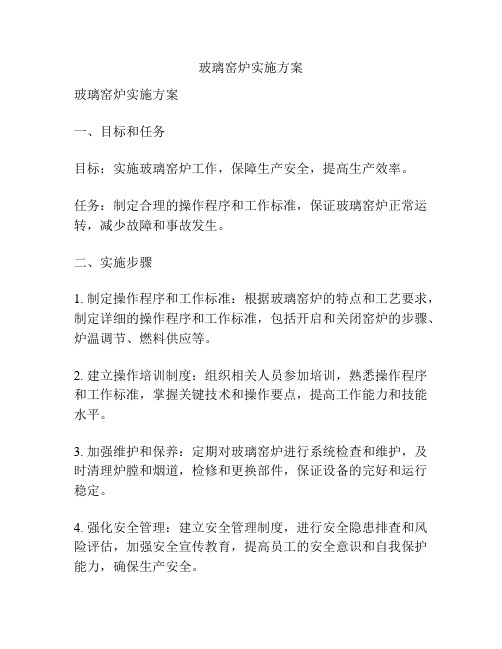 玻璃窑炉实施方案

玻璃窑炉实施方案

一、目标和任务

目标：实施玻璃窑炉工作，保障生产安全，提高生产效率。

任务：制定合理的操作程序和工作标准，保证玻璃窑炉正常运转，减少故障和事故发生。

二、实施步骤

1. 制定操作程序和工作标准：根据玻璃窑炉的特点和工艺要求，制定详细的操作程序和工作标准，包括开启和关闭窑炉的步骤、炉温调节、燃料供应等。

2. 建立操作培训制度：组织相关人员参加培训，熟悉操作程序和工作标准，掌握关键技术和操作要点，提高工作能力和技能水平。

3. 加强维护和保养：定期对玻璃窑炉进行系统检查和维护，及时清理炉膛和烟道，检修和更换部件，保证设备的完好和运行稳定。

4. 强化安全管理：建立安全管理制度，进行安全隐患排查和风险评估，加强安全宣传教育，提高员工的安全意识和自我保护能力，确保生产安全。